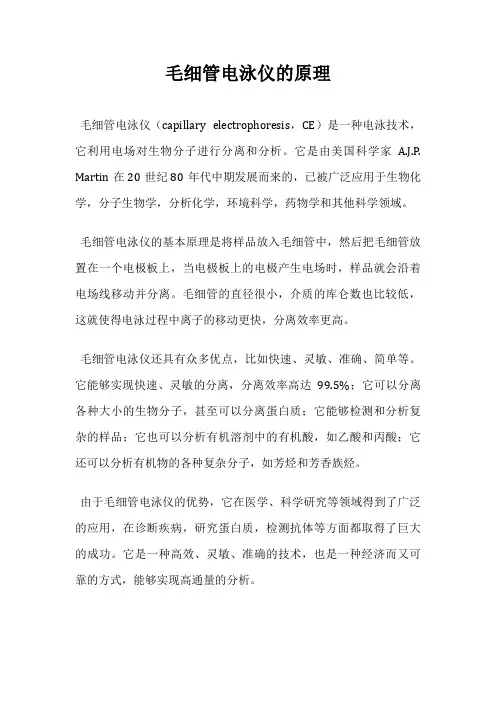 毛细管电泳仪的原理

毛细管电泳仪（capillary electrophoresis，CE）是一种电泳技术，它利用电场对生物分子进行分离和分析。它是由美国科学家 A.J.P. Martin 在 20 世纪 80 年代中期发展而来的，已被广泛应用于生物化学，分子生物学，分析化学，环境科学，药物学和其他科学领域。

毛细管电泳仪的基本原理是将样品放入毛细管中，然后把毛细管放置在一个电极板上，当电极板上的电极产生电场时，样品就会沿着电场线移动并分离。毛细管的直径很小，介质的库仑数也比较低，这就使得电泳过程中离子的移动更快，分离效率更高。

毛细管电泳仪还具有众多优点，比如快速、灵敏、准确、简单等。它能够实现快速、灵敏的分离，分离效率高达 99.5%；它可以分离各种大小的生物分子，甚至可以分离蛋白质；它能够检测和分析复杂的样品；它也可以分析有机溶剂中的有机酸，如乙酸和丙酸；它还可以分析有机物的各种复杂分子，如芳烃和芳香族烃。

由于毛细管电泳仪的优势，它在医学、科学研究等领域得到了广泛的应用，在诊断疾病，研究蛋白质，检测抗体等方面都取得了巨大的成功。它是一种高效、灵敏、准确的技术，也是一种经济而又可靠的方式，能够实现高通量的分析。